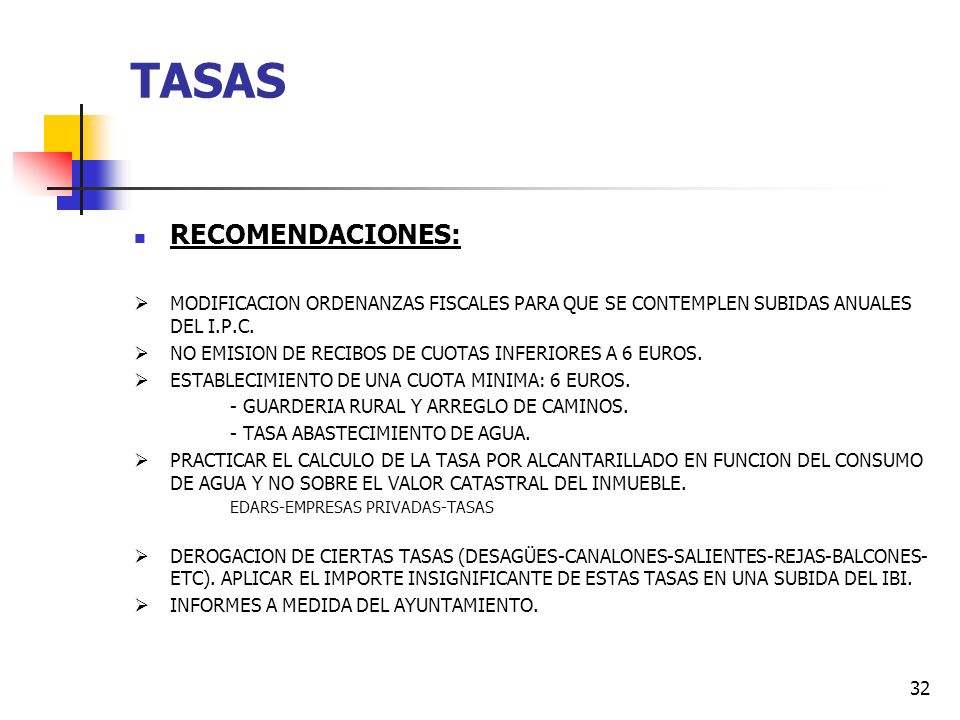 TASAS

RECOMENDACIONES:

MODIFICACION ORDENANZAS FISCALES PARA QUE SE CONTEMPLEN SUBIDAS ANUALES DEL I.P.C.

NO EMISION DE RECIBOS DE CUOTAS INFERIORES A 6 EUROS.

ESTABLECIMIENTO DE UNA CUOTA MINIMA: 6 EUROS.

- GUARDERIA RURAL Y ARREGLO DE CAMINOS.

- TASA ABASTECIMIENTO DE AGUA.

PRACTICAR EL CALCULO DE LA TASA POR ALCANTARILLADO EN FUNCION DEL CONSUMO DE AGUA Y NO SOBRE EL VALOR CATASTRAL DEL INMUEBLE.

EDARS-EMPRESAS PRIVADAS-TASAS

DEROGACION DE CIERTAS TASAS (DESAGÜES-CANALONES-SALIENTES-REJAS-BALCONES-ETC). APLICAR EL IMPORTE INSIGNIFICANTE DE ESTAS TASAS EN UNA SUBIDA DEL IBI.

INFORMES A MEDIDA DEL AYUNTAMIENTO.

32